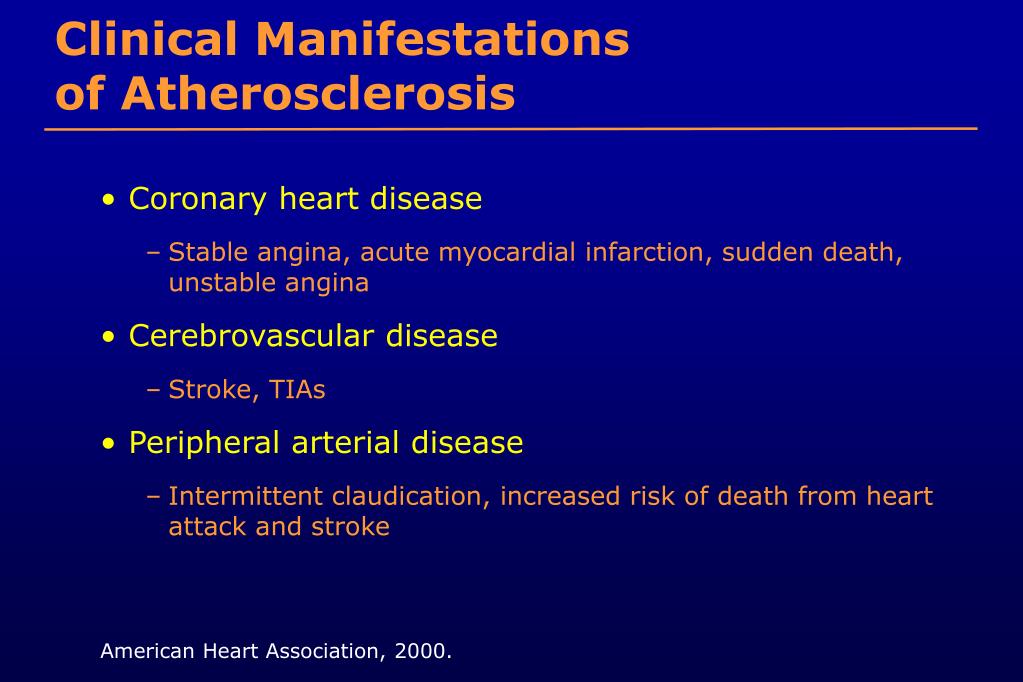 Clinical Manifestations of Atherosclerosis

• Coronary heart disease

– Stable angina, acute myocardial infarction, sudden death, unstable angina

• Cerebrovascular disease

– Stroke, TIAs

• Peripheral arterial disease

– Intermittent claudication, increased risk of death from heart attack and stroke

American Heart Association, 2000.